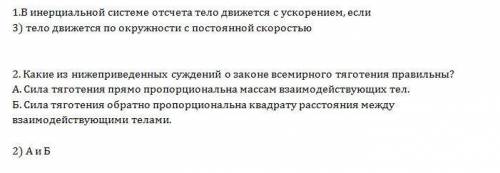 1.В инерциальной системе отсчета тело движется с ускорением, если
3) тело движется по окружности с постоянной скоростью

2. Какие из нижеприведенных суждений о законе всемирного тяготения правильны?
А. Сила тяготения прямо пропорциональна массам взаимодействующих тел.
Б. Сила тяготения обратно пропорциональна квадрату расстояния между взаимодействующими телами.

2) А и Б